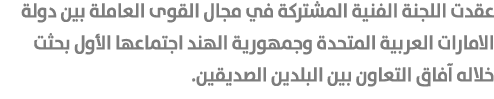 عقدت اللجنة الفنية المشتركة في مجال القوى العاملة بين دولة الامارات العربية المتحدة وجمهورية الهند اجتماعها الأول بحثت خلاله آفاق التعاون بين البلدين الصديقين.